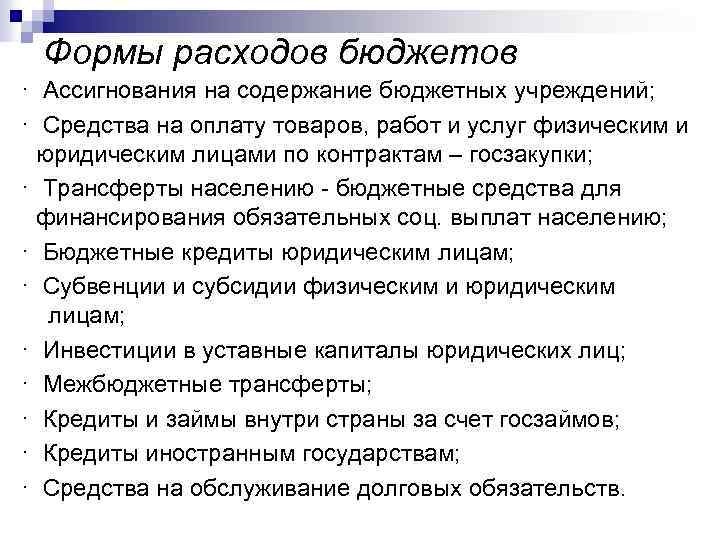 Формы расходов бюджетов

· Ассигнования на содержание бюджетных учреждений;

· Средства на оплату товаров, работ и услуг физическим и юридическим лицами по контрактам – госзакупки;

· Трансферты населению - бюджетные средства для финансирования обязательных соц. выплат населению;

· Бюджетные кредиты юридическим лицам;

· Субвенции и субсидии физическим и юридическим лицам;

· Инвестиции в уставные капиталы юридических лиц;

· Межбюджетные трансферты;

· Кредиты и займы внутри страны за счет госзаймов;

· Кредиты иностранным государствам;

· Средства на обслуживание долговых обязательств.